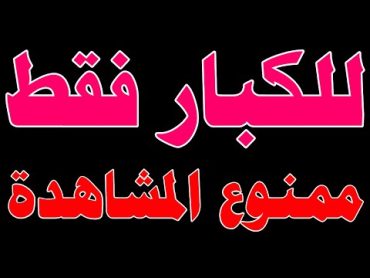 للكبار فقط

ممنوع المشاهدة